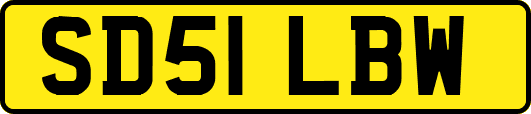 SD51 LBW